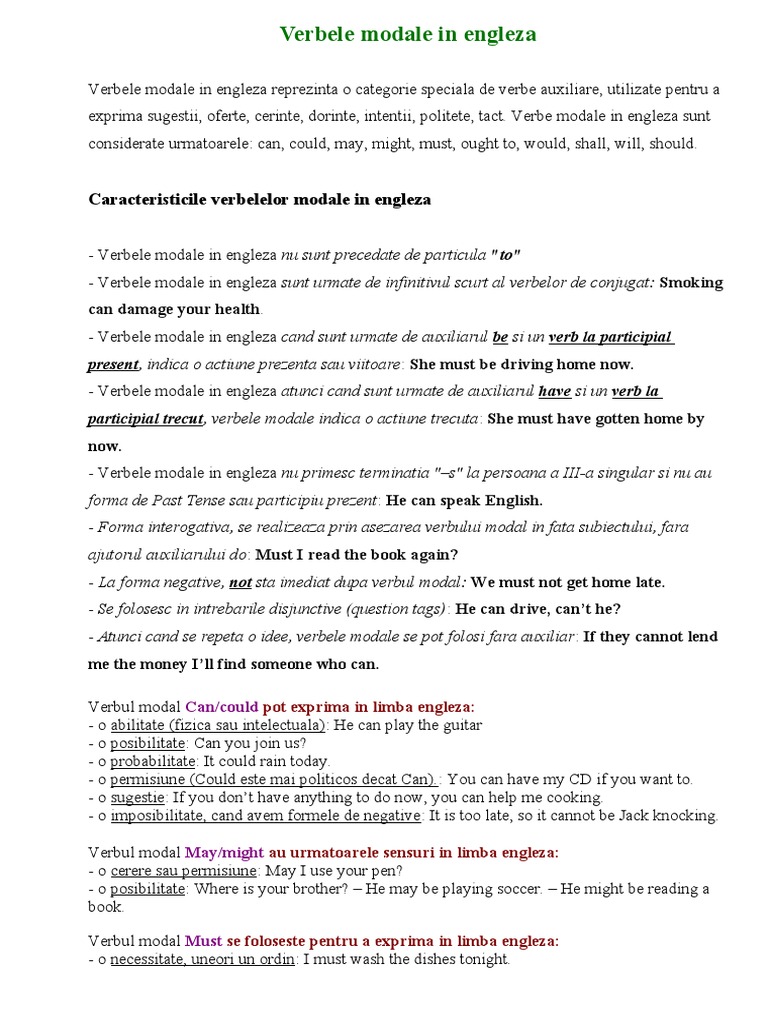 Verbele modale in engleza

Verbele modale in engleza reprezinta o categorie speciala de verbe auxiliare, utilizate pentru a exprima sugestii, oferte, cerinte, dorinte, intentii, politete, tact. Verbe modale in engleza sunt considerate urmatoarele: can, could, may, might, must, ought to, would, shall, will, should.

Caracteristicile verbelelor modale in engleza

- Verbele modale in engleza nu sunt precedate de particula "to"
- Verbele modale in engleza sunt urmate de infinitivul scurt al verbelor de conjugat: Smoking can damage your health.
- Verbele modale in engleza cand sunt urmate de auxiliarul be si un verb la participial present, indica o actiune prezenta sau viitoare: She must be driving home now.
- Verbele modale in engleza atunci cand sunt urmate de auxiliarul have si un verb la participial trecut, verbele modale indica o actiune trecuta: She must have gotten home by now.
- Verbele modale in engleza nu primesc terminatia "–s" la persoana a III-a singular si nu au forma de Past Tense sau participiu prezent: He can speak English.
- Forma interogativa, se realizeaza prin asezarea verbului modal in fata subiectului, fara ajutorul auxiliarului do: Must I read the book again?
- La forma negative, not sta imediat dupa verbul modal: We must not get home late.
- Se folosesc in intrebarile disjunctive (question tags): He can drive, can't he?
- Atunci cand se repeta o idee, verbele modale se pot folosi fara auxiliar: If they cannot lend me the money I'll find someone who can.

Verbul modal Can/could pot exprima in limba engleza:
- o abilitate (fizica sau intelectuala): He can play the guitar
- o posibilitate: Can you join us?
- o probabilitate: It could rain today.
- o permisiune (Could este mai politicos decat Can). : You can have my CD if you want to.
- o sugestie: If you don't have anything to do now, you can help me cooking.
- o imposibilitate, cand avem formele de negative: It is too late, so it cannot be Jack knocking.

Verbul modal May/might au urmatoarele sensuri in limba engleza:
- o cerere sau permisiune: May I use your pen?
- o posibilitate: Where is your brother? – He may be playing soccer. – He might be reading a book.

Verbul modal Must se foloseste pentru a exprima in limba engleza:
- o necessitate, uneori un ordin: I must wash the dishes tonight.